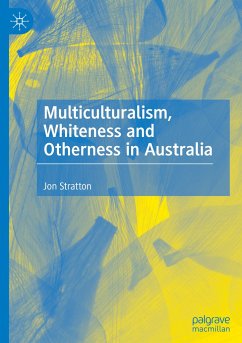 Multiculturalism, Whiteness and Otherness in Australia

Jon Stratton

palgrave
macmillan